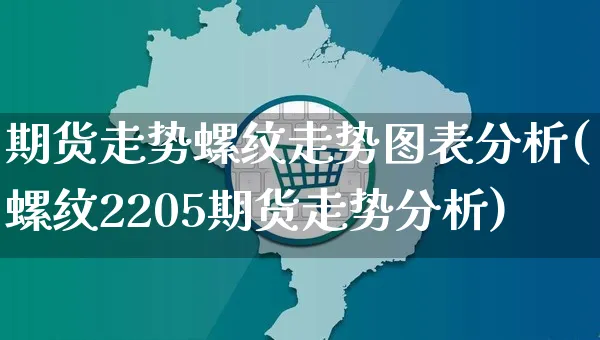 期货走势螺纹走势图表分析(螺纹2205期货走势分析)